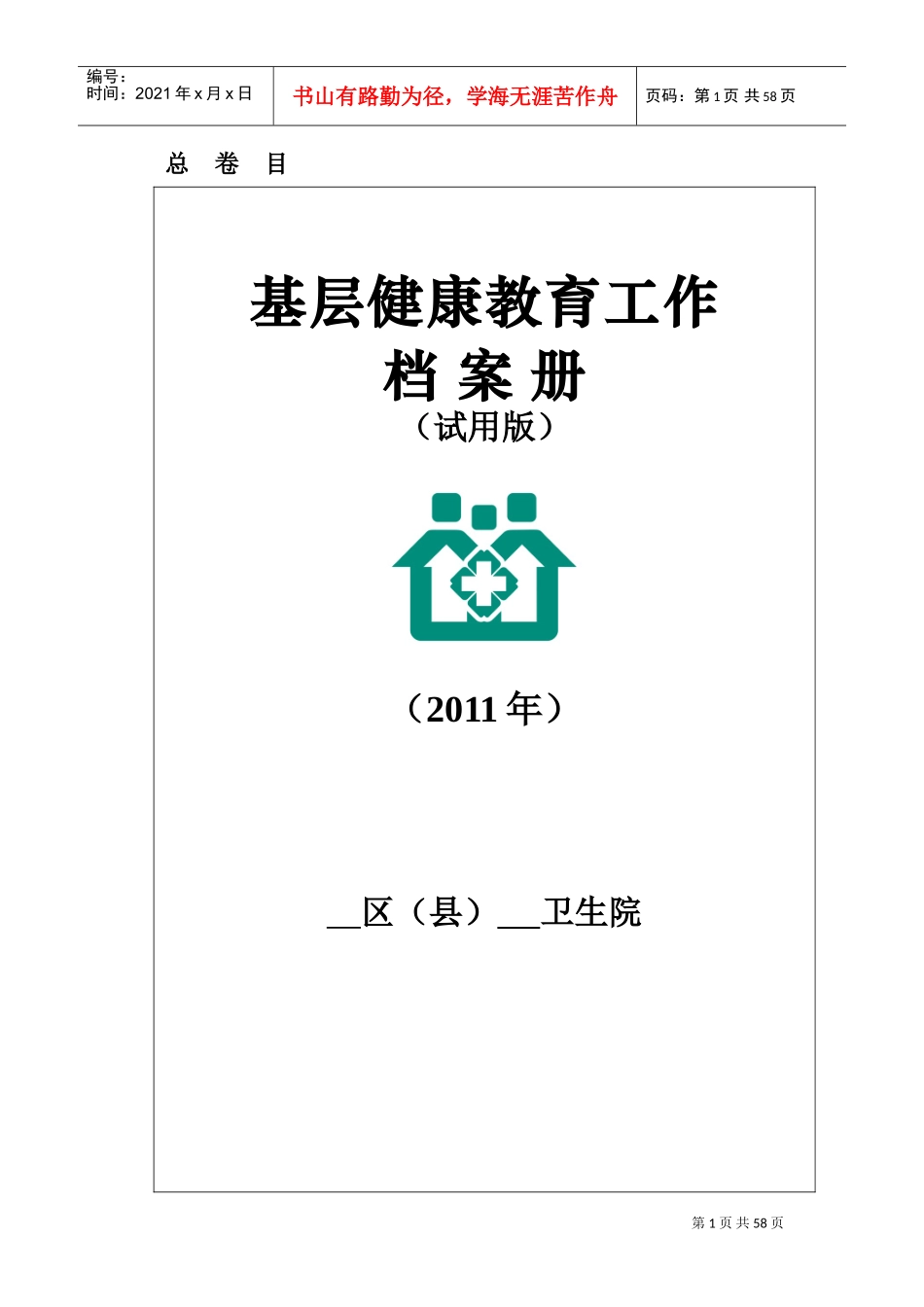 编号：
时间：2021 年 x 月 x 日

书山有路勤为径，学海无涯苦作舟

页码：第 1 页 共 58 页

总 卷 目

基层健康教育工作
档 案 册
（试用版）

（2011 年）

__区（县）___卫生院

第 1 页 共 58 页